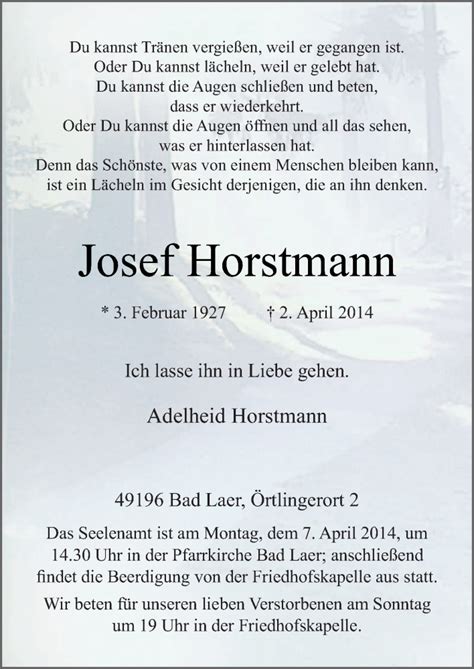 Du kannst Tränen vergießen, weil er gegangen ist.
Oder Du kannst lächeln, weil er gelebt hat.
Du kannst die Augen schließen und beten,
dass er wiederkehrt.
Oder Du kannst die Augen öffnen und all das sehen,
was er hinterlassen hat.
Denn das Schönste, was von einem Menschen bleiben kann,
ist ein Lächeln im Gesicht derjenigen, die an ihn denken.

Josef Horstmann

* 3. Februar 1927 † 2. April 2014

Ich lasse ihn in Liebe gehen.

Adelheid Horstmann

49196 Bad Laer, Örtlingerort 2

Das Seelenamt ist am Montag, dem 7. April 2014, um 14.30 Uhr in der Pfarrkirche Bad Laer; anschließend findet die Beerdigung von der Friedhofskapelle aus statt.

Wir beten für unseren lieben Verstorbenen am Sonntag um 19 Uhr in der Friedhofskapelle.